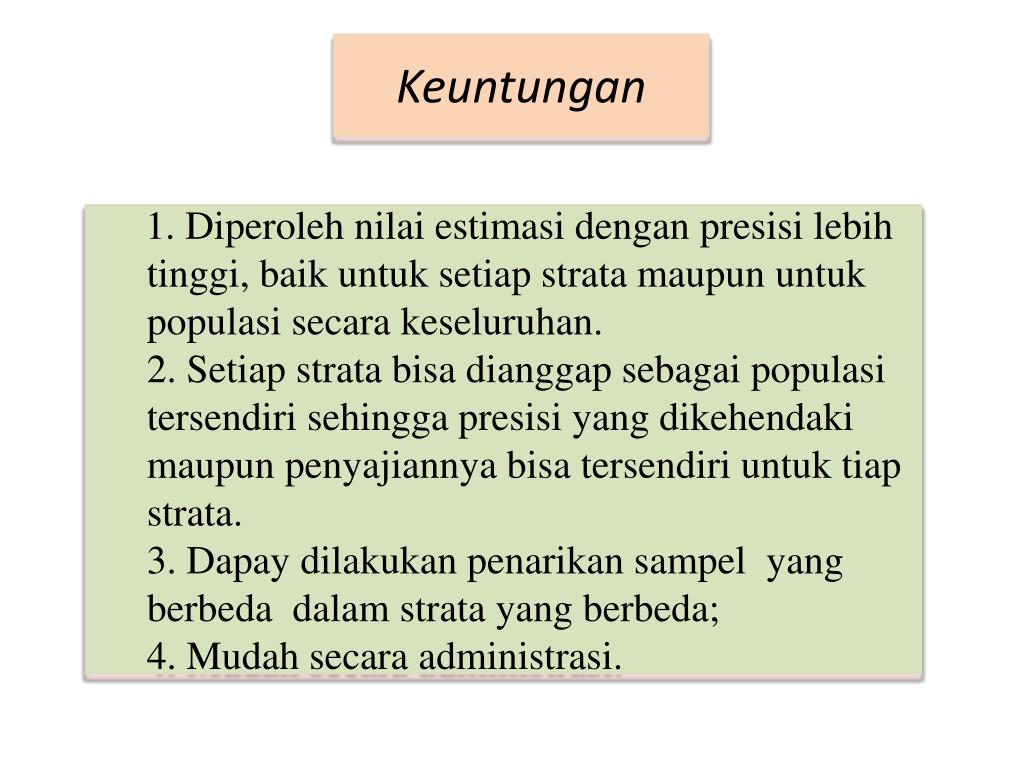 Keuntungan

1. Diperoleh nilai estimasi dengan presisi lebih tinggi, baik untuk setiap strata maupun untuk populasi secara keseluruhan.
2. Setiap strata bisa dianggap sebagai populasi tersendiri sehingga presisi yang dikehendaki maupun penyajiannya bisa tersendiri untuk tiap strata.
3. Dapay dilakukan penarikan sampel yang berbeda dalam strata yang berbeda;
4. Mudah secara administrasi.